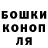 БОШКИ
КОНОП
ЛЯ